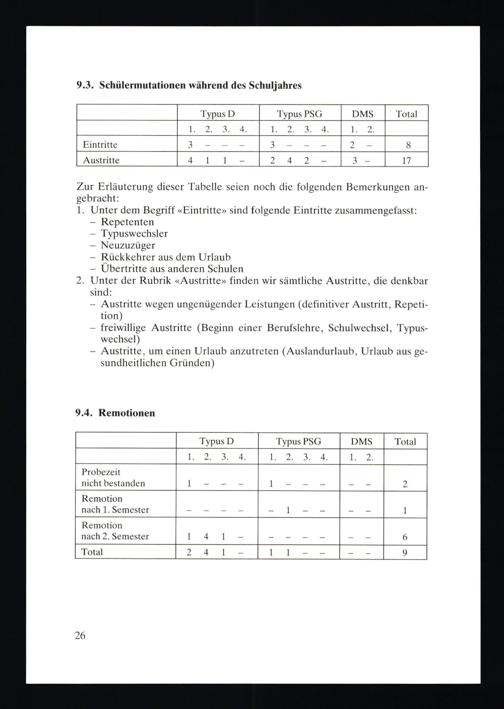 **9.3. Schülermutationen während des Schuljahres**

| | Typus D | Typus PSG | DMS | Total |
|---|---|---|---|---|
| | 1. 2. 3. 4. | 1. 2. 3. 4. | 1. 2. | |
| Eintritte | 3 – – – | 3 – – – | 2 – | 8 |
| Austritte | 4 1 1 – | 2 4 2 – | 3 – | 17 |

Zur Erläuterung dieser Tabelle seien noch die folgenden Bemerkungen angebracht:
1. Unter dem Begriff «Eintritte» sind folgende Eintritte zusammengefasst:
– Repetenten
– Typuswechsler
– Neuzuzüger
– Rückkehrer aus dem Urlaub
– Übertritte aus anderen Schulen
2. Unter der Rubrik «Austritte» finden wir sämtliche Austritte, die denkbar sind:
– Austritte wegen ungenügender Leistungen (definitiver Austritt, Repetition)
– freiwillige Austritte (Beginn einer Berufslehre, Schulwechsel, Typuswechsel)
– Austritte, um einen Urlaub anzutreten (Auslandurlaub, Urlaub aus gesundheitlichen Gründen)

**9.4. Remotionen**

| | Typus D | Typus PSG | DMS | Total |
|---|---|---|---|---|
| | 1. 2. 3. 4. | 1. 2. 3. 4. | 1. 2. | |
| Probezeit nicht bestanden | 1 – – – | 1 – – – | – – | 2 |
| Remotion nach 1. Semester | – – – – | – 1 – – | – – | 1 |
| Remotion nach 2. Semester | 1 4 1 – | – – – – | – – | 6 |
| Total | 2 4 1 – | 1 1 – – | – – | 9 |

26